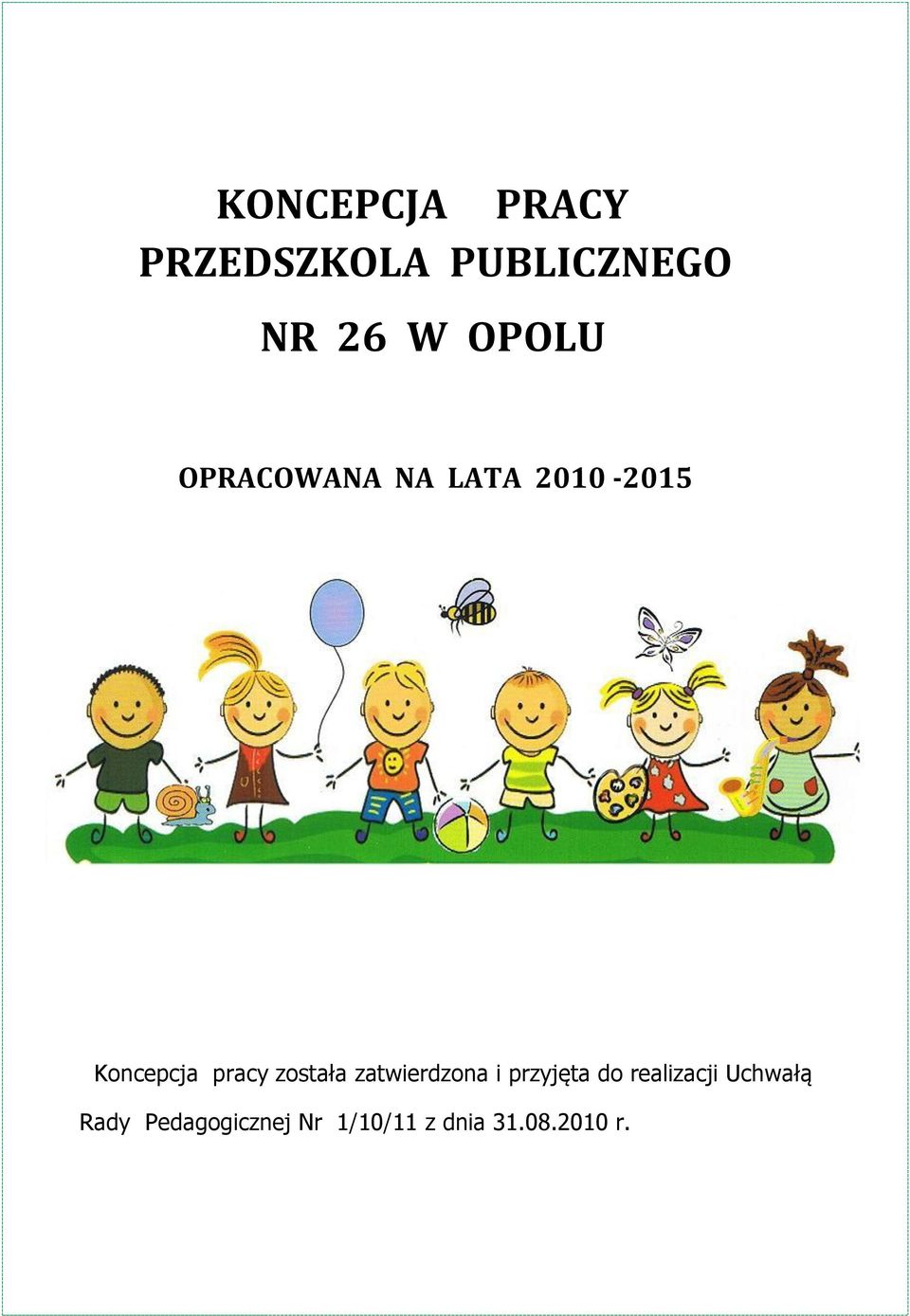 KONCEPCJA PRACY
PRZEDSZKOLA PUBLICZNEGO
NR 26 W OPOLU

OPRACOWANA NA LATA 2010 -2015

Koncepcja pracy została zatwierdzona i przyjęta do realizacji Uchwałą Rady Pedagogicznej Nr 1/10/11 z dnia 31.08.2010 r.